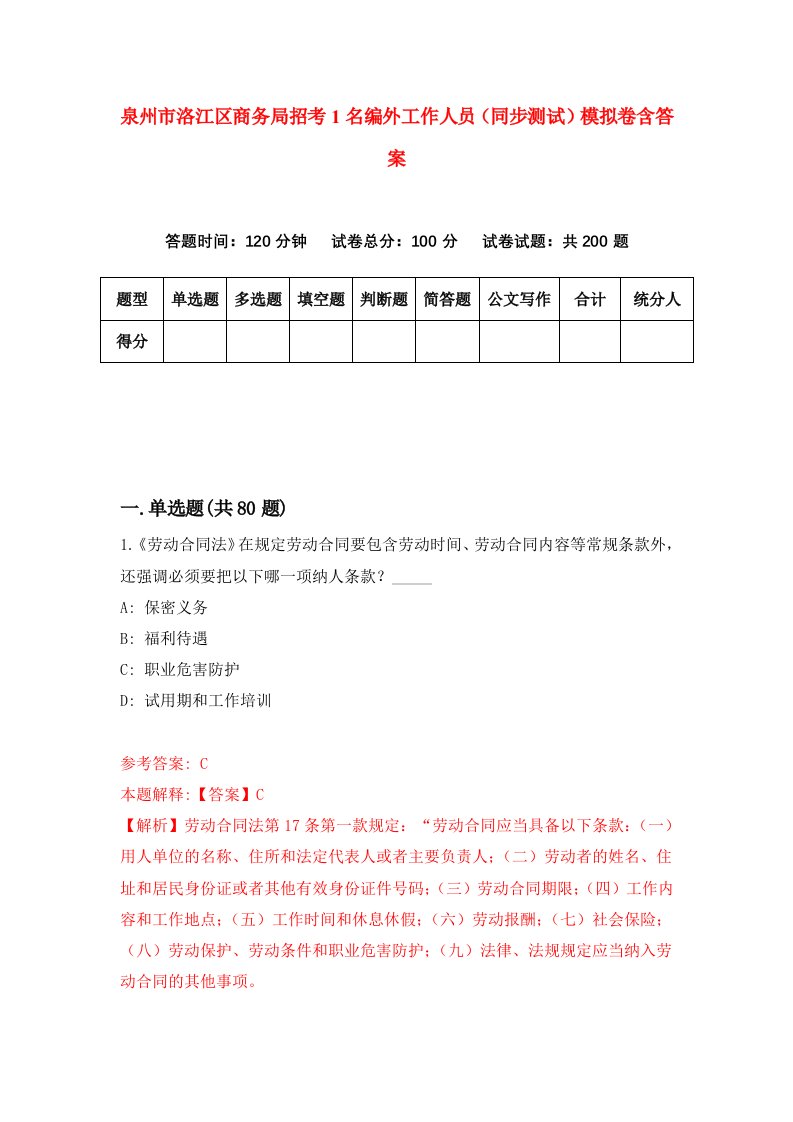 泉州市洛江区商务局招考1名编外工作人员（同步测试）模拟卷含答案

答题时间：120分钟　试卷总分：100分　试卷试题：共200题

| 题型 | 单选题 | 多选题 | 填空题 | 判断题 | 简答题 | 公文写作 | 合计 | 统分人 |
|---|---|---|---|---|---|---|---|---|
| 得分 | | | | | | | | |

一.单选题(共80题)

1.《劳动合同法》在规定劳动合同要包含劳动时间、劳动合同内容等常规条款外，还强调必须要把以下哪一项纳人条款？_____

A: 保密义务

B: 福利待遇

C: 职业危害防护

D: 试用期和工作培训

参考答案: C

本题解释:【答案】C

【解析】劳动合同法第17条第一款规定：“劳动合同应当具备以下条款：（一）用人单位的名称、住所和法定代表人或者主要负责人；（二）劳动者的姓名、住址和居民身份证或者其他有效身份证件号码；（三）劳动合同期限；（四）工作内容和工作地点；（五）工作时间和休息休假；（六）劳动报酬；（七）社会保险；（八）劳动保护、劳动条件和职业危害防护；（九）法律、法规规定应当纳入劳动合同的其他事项。